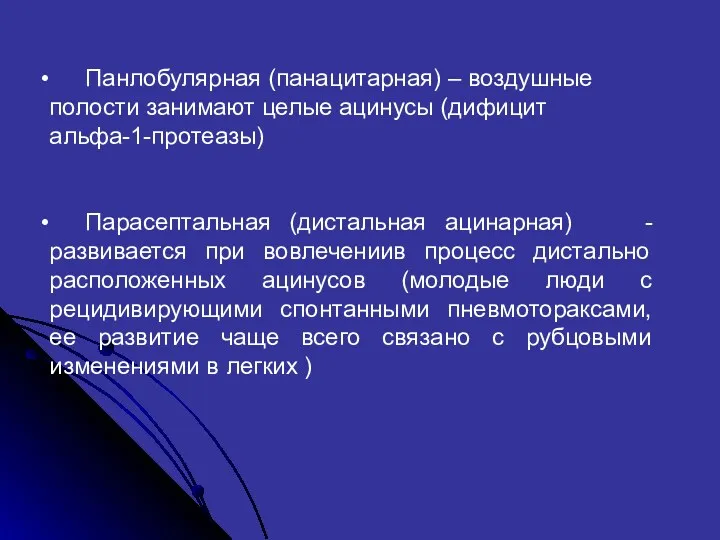 • Панлобулярная (панацитарная) – воздушные полости занимают целые ацинусы (дифицит альфа-1-протеазы)

• Парасептальная (дистальная ацинарная) - развивается при вовлечениив процесс дистально расположенных ацинусов (молодые люди с рецидивирующими спонтанными пневмотораксами, ее развитие чаще всего связано с рубцовыми изменениями в легких )